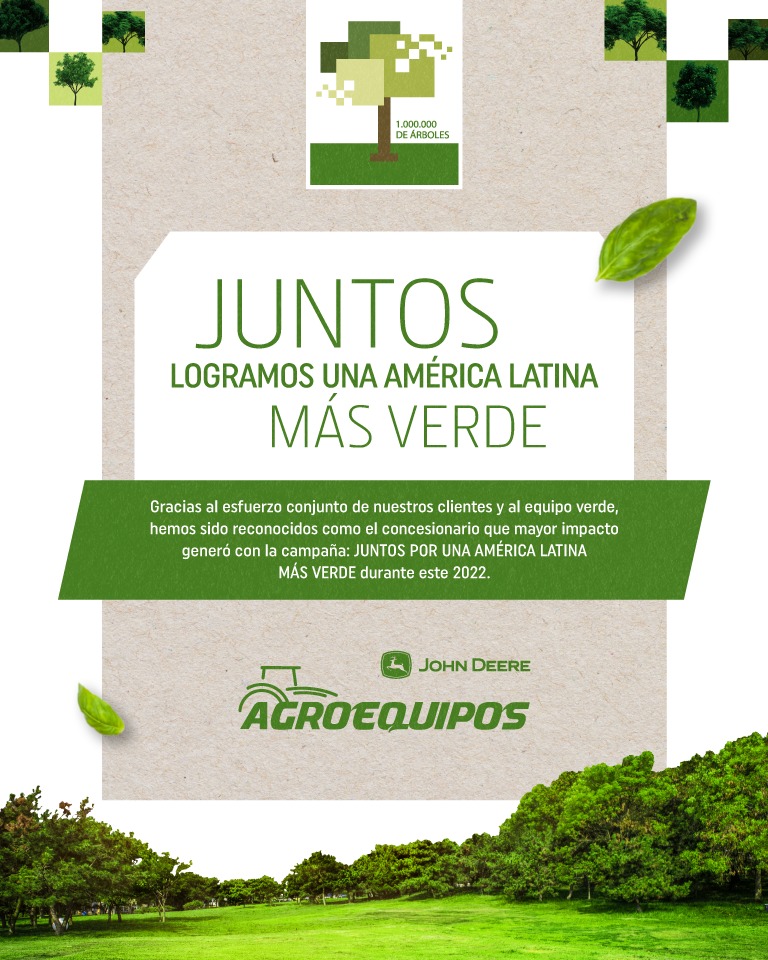 1.000.000
DE ÁRBOLES

JUNTOS
LOGRAMOS UNA AMÉRICA LATINA
MÁS VERDE

Gracias al esfuerzo conjunto de nuestros clientes y al equipo verde, hemos sido reconocidos como el concesionario que mayor impacto generó con la campaña: JUNTOS POR UNA AMÉRICA LATINA MÁS VERDE durante este 2022.

JOHN DEERE

AGROEQUIPOS